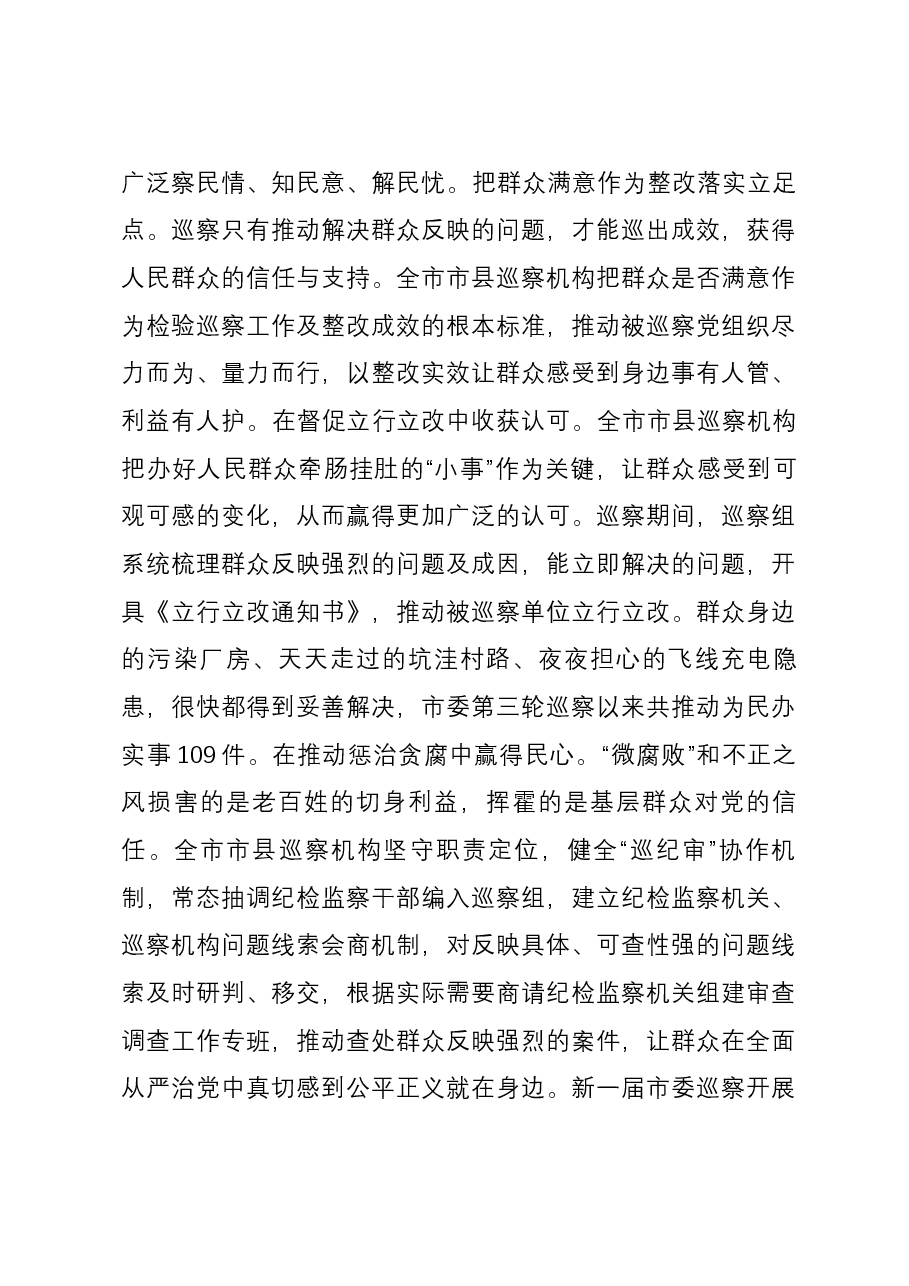 广泛察民情、知民意、解民忧。把群众满意作为整改落实立足点。巡察只有推动解决群众反映的问题，才能巡出成效，获得人民群众的信任与支持。全市市县巡察机构把群众是否满意作为检验巡察工作及整改成效的根本标准，推动被巡察党组织尽力而为、量力而行，以整改实效让群众感受到身边事有人管、利益有人护。在督促立行立改中收获认可。全市市县巡察机构把办好人民群众牵肠挂肚的“小事”作为关键，让群众感受到可观可感的变化，从而赢得更加广泛的认可。巡察期间，巡察组系统梳理群众反映强烈的问题及成因，能立即解决的问题，开具《立行立改通知书》，推动被巡察单位立行立改。群众身边的污染厂房、天天走过的坑洼村路、夜夜担心的飞线充电隐患，很快都得到妥善解决，市委第三轮巡察以来共推动为民办实事109件。在推动惩治贪腐中赢得民心。“微腐败”和不正之风损害的是老百姓的切身利益，挥霍的是基层群众对党的信任。全市市县巡察机构坚守职责定位，健全“巡纪审”协作机制，常态抽调纪检监察干部编入巡察组，建立纪检监察机关、巡察机构问题线索会商机制，对反映具体、可查性强的问题线索及时研判、移交，根据实际需要商请纪检监察机关组建审查调查工作专班，推动查处群众反映强烈的案件，让群众在全面从严治党中真切感到公平正义就在身边。新一届市委巡察开展